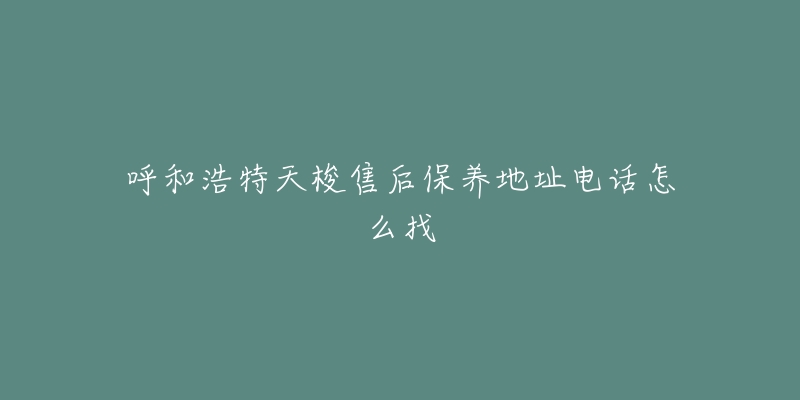 呼和浩特天梭售后保养地址电话怎么找